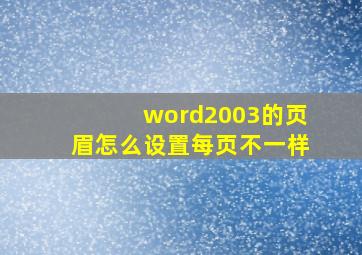 word2003的页眉怎么设置每页不一样